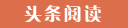 头条阅读